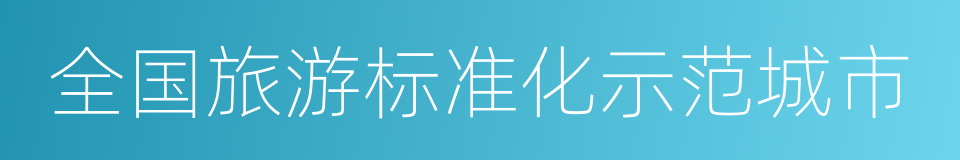 全国旅游标准化示范城市